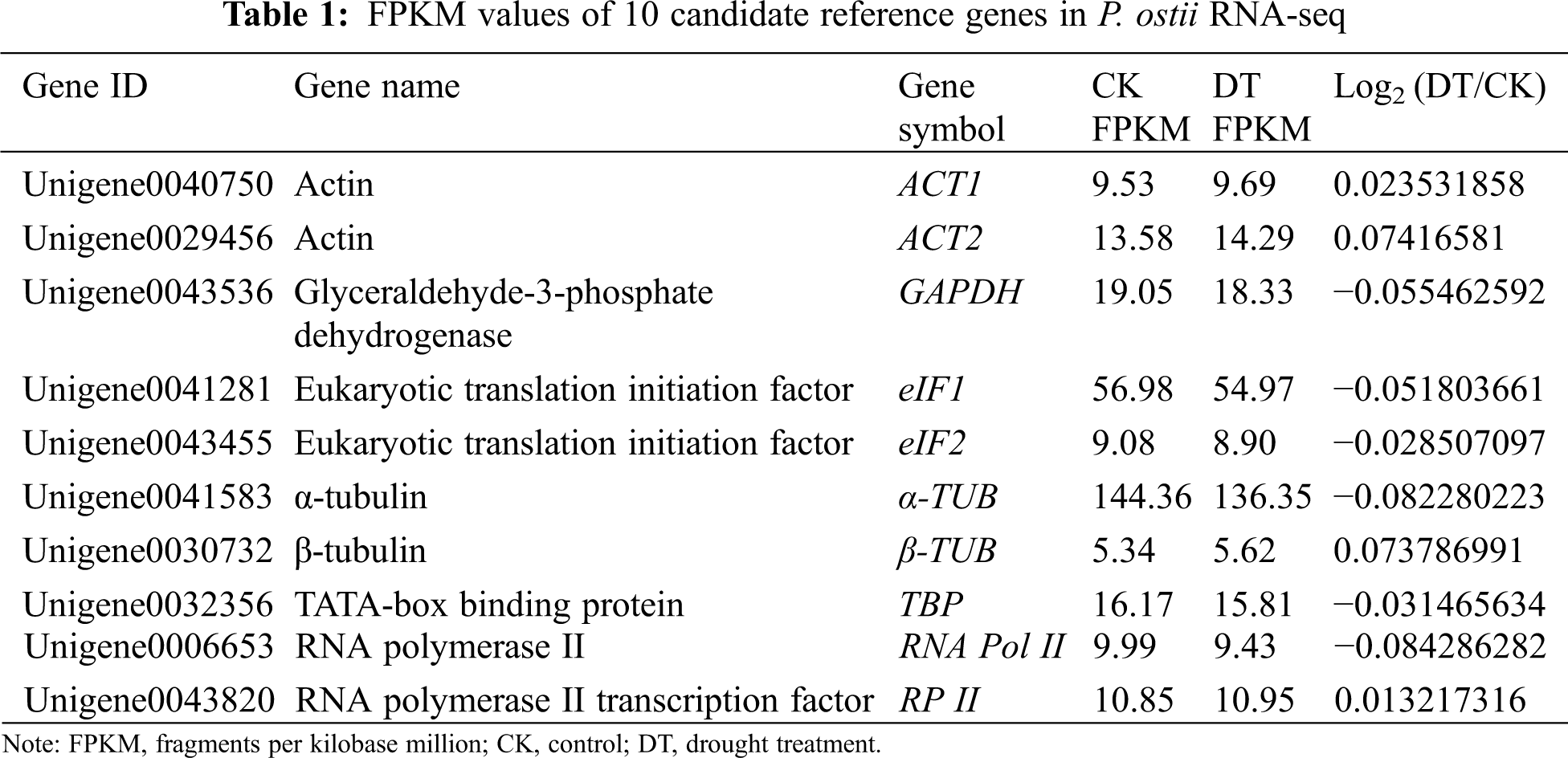 Table 1: FPKM values of 10 candidate reference genes in P. ostii RNA-seq

| Gene ID | Gene name | Gene symbol | CK FPKM | DT FPKM | $Log_2$ (DT/CK) |
|---|---|---|---|---|---|
| Unigene0040750 | Actin | ACT1 | 9.53 | 9.69 | 0.023531858 |
| Unigene0029456 | Actin | ACT2 | 13.58 | 14.29 | 0.07416581 |
| Unigene0043536 | Glyceraldehyde-3-phosphate dehydrogenase | GAPDH | 19.05 | 18.33 | −0.055462592 |
| Unigene0041281 | Eukaryotic translation initiation factor | eIF1 | 56.98 | 54.97 | −0.051803661 |
| Unigene0043455 | Eukaryotic translation initiation factor | eIF2 | 9.08 | 8.90 | −0.028507097 |
| Unigene0041583 | α-tubulin | α-TUB | 144.36 | 136.35 | −0.082280223 |
| Unigene0030732 | β-tubulin | β-TUB | 5.34 | 5.62 | 0.073786991 |
| Unigene0032356 | TATA-box binding protein | TBP | 16.17 | 15.81 | −0.031465634 |
| Unigene0006653 | RNA polymerase II | RNA Pol II | 9.99 | 9.43 | −0.084286282 |
| Unigene0043820 | RNA polymerase II transcription factor | RP II | 10.85 | 10.95 | 0.013217316 |

Note: FPKM, fragments per kilobase million; CK, control; DT, drought treatment.